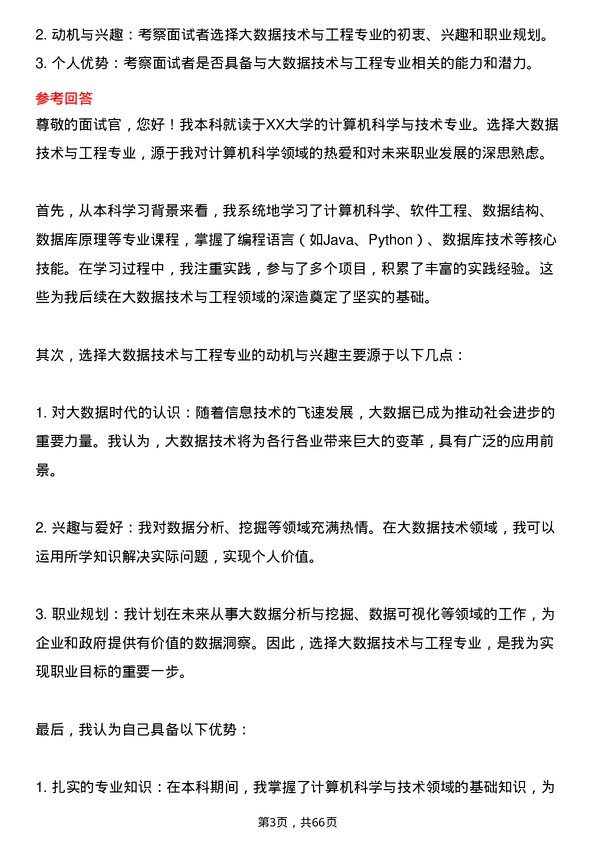 2. 动机与兴趣：考察面试者选择大数据技术与工程专业的初衷、兴趣和职业规划。
3. 个人优势：考察面试者是否具备与大数据技术与工程专业相关的能力和潜力。

参考回答
尊敬的面试官，您好！我本科就读于XX大学的计算机科学与技术专业。选择大数据技术与工程专业，源于我对计算机科学领域的热爱和对未来职业发展的深思熟虑。

首先，从本科学习背景来看，我系统地学习了计算机科学、软件工程、数据结构、数据库原理等专业课程，掌握了编程语言（如Java、Python）、数据库技术等核心技能。在学习过程中，我注重实践，参与了多个项目，积累了丰富的实践经验。这些为我后续在大数据技术与工程领域的深造奠定了坚实的基础。

其次，选择大数据技术与工程专业的动机与兴趣主要源于以下几点：

1. 对大数据时代的认识：随着信息技术的飞速发展，大数据已成为推动社会进步的重要力量。我认为，大数据技术将为各行各业带来巨大的变革，具有广泛的应用前景。

2. 兴趣与爱好：我对数据分析、挖掘等领域充满热情。在大数据技术领域，我可以运用所学知识解决实际问题，实现个人价值。

3. 职业规划：我计划在未来从事大数据分析与挖掘、数据可视化等领域的工作，为企业和政府提供有价值的数据洞察。因此，选择大数据技术与工程专业，是我为实现职业目标的重要一步。

最后，我认为自己具备以下优势：

1. 扎实的专业知识：在本科期间，我掌握了计算机科学与技术领域的基础知识，为

第3页，共66页